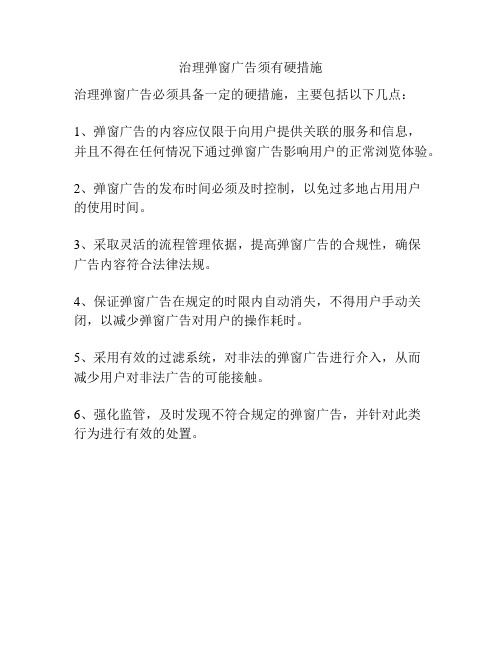 治理弹窗广告须有硬措施

治理弹窗广告必须具备一定的硬措施，主要包括以下几点：

1、弹窗广告的内容应仅限于向用户提供关联的服务和信息，并且不得在任何情况下通过弹窗广告影响用户的正常浏览体验。

2、弹窗广告的发布时间必须及时控制，以免过多地占用用户的使用时间。

3、采取灵活的流程管理依据，提高弹窗广告的合规性，确保广告内容符合法律法规。

4、保证弹窗广告在规定的时限内自动消失，不得用户手动关闭，以减少弹窗广告对用户的操作耗时。

5、采用有效的过滤系统，对非法的弹窗广告进行介入，从而减少用户对非法广告的可能接触。

6、强化监管，及时发现不符合规定的弹窗广告，并针对此类行为进行有效的处置。